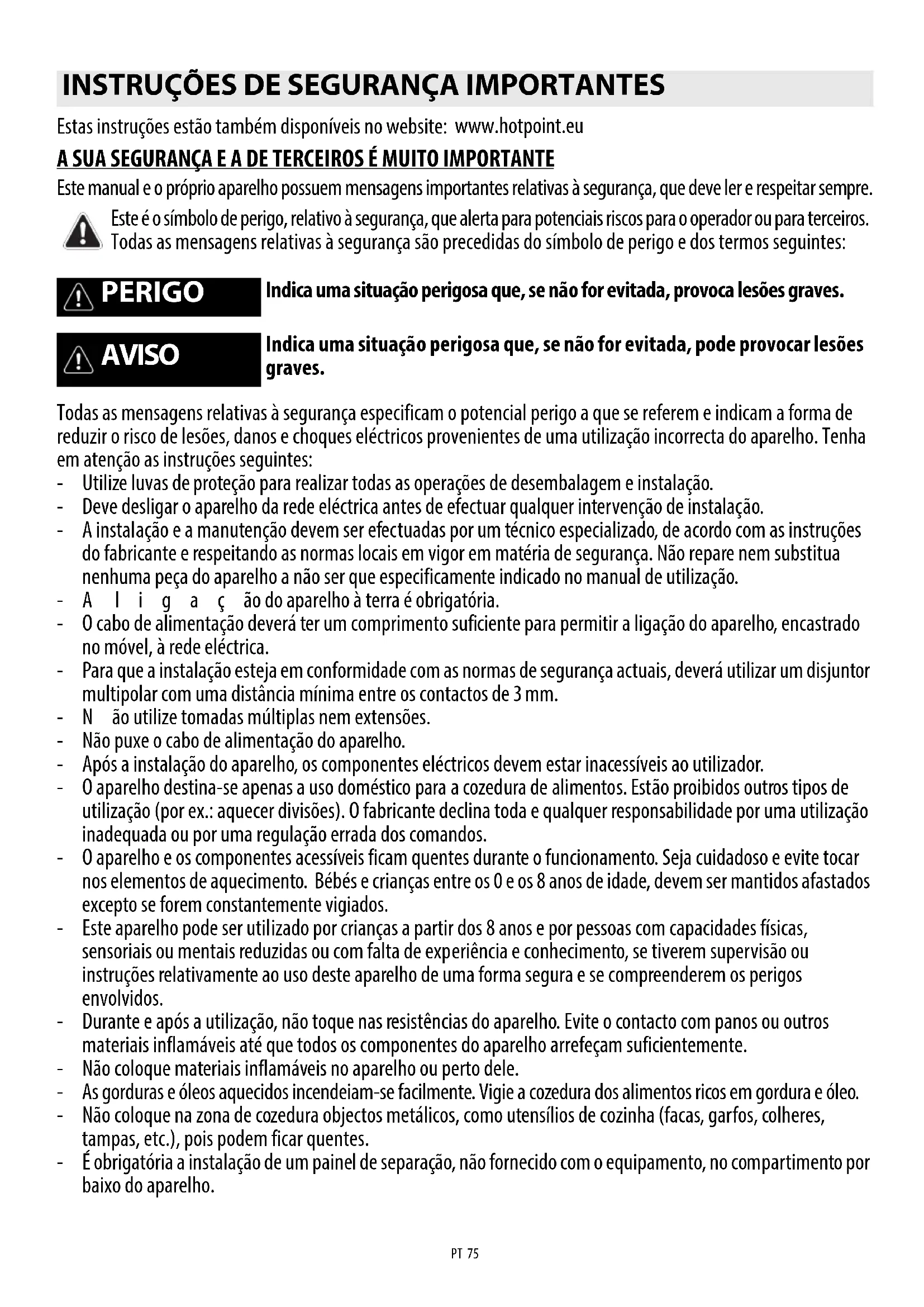 INSTRUÇÕES DE SEGURANÇA IMPORTANTES

Estas instruções estão também disponíveis no website: www.hotpoint.eu

A SUA SEGURANÇA E A DE TERCEIROS É MUITO IMPORTANTE

Este manual e o próprio aparelho possuem mensagens importantes relativas à segurança, que deve ler e respeitar sempre.

Este é o símbolo de perigo, relativo à segurança, que alerta para potenciais riscos para o operador ou para terceiros. Todas as mensagens relativas à segurança são precedidas do símbolo de perigo e dos termos seguintes:

PERIGO Indica uma situação perigosa que, se não for evitada, provoca lesões graves.

AVISO Indica uma situação perigosa que, se não for evitada, pode provocar lesões graves.

Todas as mensagens relativas à segurança especificam o potencial perigo a que se referem e indicam a forma de reduzir o risco de lesões, danos e choques eléctricos provenientes de uma utilização incorrecta do aparelho. Tenha em atenção as instruções seguintes:
- Utilize luvas de proteção para realizar todas as operações de desembalagem e instalação.
- Deve desligar o aparelho da rede eléctrica antes de efectuar qualquer intervenção de instalação.
- A instalação e a manutenção devem ser efectuadas por um técnico especializado, de acordo com as instruções do fabricante e respeitando as normas locais em vigor em matéria de segurança. Não repare nem substitua nenhuma peça do aparelho a não ser que especificamente indicado no manual de utilização.
- A l i g a ç ão do aparelho à terra é obrigatória.
- O cabo de alimentação deverá ter um comprimento suficiente para permitir a ligação do aparelho, encastrado no móvel, à rede eléctrica.
- Para que a instalação esteja em conformidade com as normas de segurança actuais, deverá utilizar um disjuntor multipolar com uma distância mínima entre os contactos de 3 mm.
- N ão utilize tomadas múltiplas nem extensões.
- Não puxe o cabo de alimentação do aparelho.
- Após a instalação do aparelho, os componentes eléctricos devem estar inacessíveis ao utilizador.
- O aparelho destina-se apenas a uso doméstico para a cozedura de alimentos. Estão proibidos outros tipos de utilização (por ex.: aquecer divisões). O fabricante declina toda e qualquer responsabilidade por uma utilização inadequada ou por uma regulação errada dos comandos.
- O aparelho e os componentes acessíveis ficam quentes durante o funcionamento. Seja cuidadoso e evite tocar nos elementos de aquecimento. Bébés e crianças entre os 0 e os 8 anos de idade, devem ser mantidos afastados excepto se forem constantemente vigiados.
- Este aparelho pode ser utilizado por crianças a partir dos 8 anos e por pessoas com capacidades físicas, sensoriais ou mentais reduzidas ou com falta de experiência e conhecimento, se tiverem supervisão ou instruções relativamente ao uso deste aparelho de uma forma segura e se compreenderem os perigos envolvidos.
- Durante e após a utilização, não toque nas resistências do aparelho. Evite o contacto com panos ou outros materiais inflamáveis até que todos os componentes do aparelho arrefeçam suficientemente.
- Não coloque materiais inflamáveis no aparelho ou perto dele.
- As gorduras e óleos aquecidos incendeiam-se facilmente. Vigie a cozedura dos alimentos ricos em gordura e óleo.
- Não coloque na zona de cozedura objectos metálicos, como utensílios de cozinha (facas, garfos, colheres, tampas, etc.), pois podem ficar quentes.
- É obrigatória a instalação de um painel de separação, não fornecido com o equipamento, no compartimento por baixo do aparelho.

PT 75